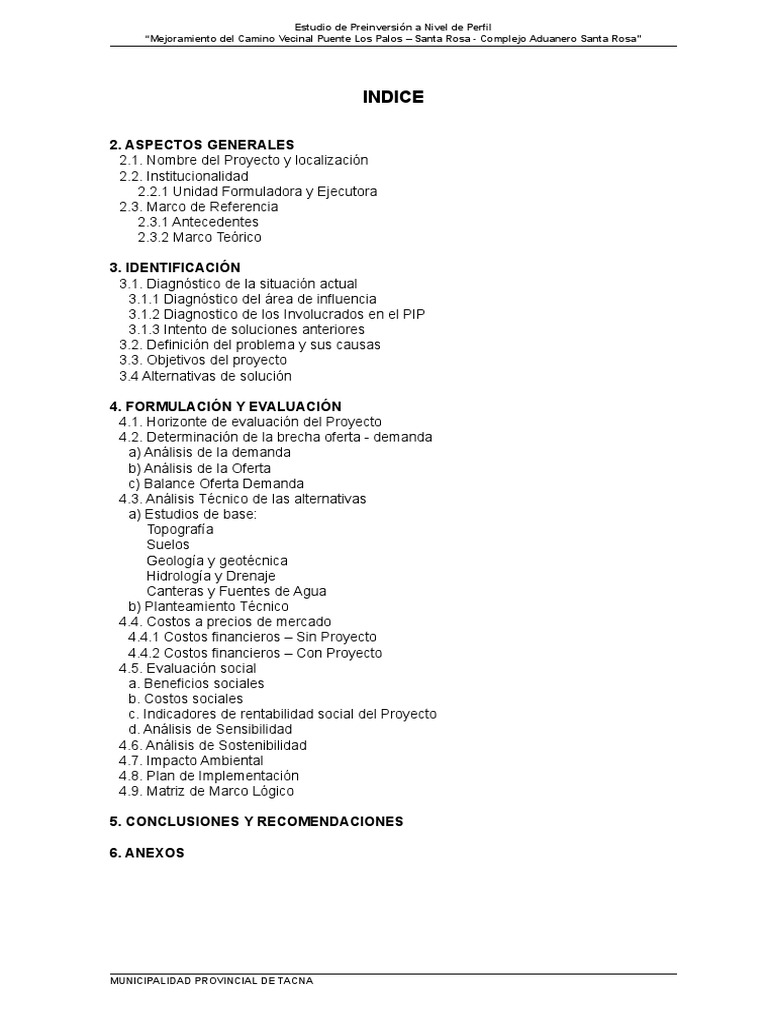 Estudio de Preinversión a Nivel de Perfil
"Mejoramiento del Camino Vecinal Puente Los Palos – Santa Rosa - Complejo Aduanero Santa Rosa"

INDICE

2. ASPECTOS GENERALES
2.1. Nombre del Proyecto y localización
2.2. Institucionalidad
2.2.1 Unidad Formuladora y Ejecutora
2.3. Marco de Referencia
2.3.1 Antecedentes
2.3.2 Marco Teórico

3. IDENTIFICACIÓN
3.1. Diagnóstico de la situación actual
3.1.1 Diagnóstico del área de influencia
3.1.2 Diagnostico de los Involucrados en el PIP
3.1.3 Intento de soluciones anteriores
3.2. Definición del problema y sus causas
3.3. Objetivos del proyecto
3.4 Alternativas de solución

4. FORMULACIÓN Y EVALUACIÓN
4.1. Horizonte de evaluación del Proyecto
4.2. Determinación de la brecha oferta - demanda
a) Análisis de la demanda
b) Análisis de la Oferta
c) Balance Oferta Demanda
4.3. Análisis Técnico de las alternativas
a) Estudios de base:
Topografía
Suelos
Geología y geotécnica
Hidrología y Drenaje
Canteras y Fuentes de Agua
b) Planteamiento Técnico
4.4. Costos a precios de mercado
4.4.1 Costos financieros – Sin Proyecto
4.4.2 Costos financieros – Con Proyecto
4.5. Evaluación social
a. Beneficios sociales
b. Costos sociales
c. Indicadores de rentabilidad social del Proyecto
d. Análisis de Sensibilidad
4.6. Análisis de Sostenibilidad
4.7. Impacto Ambiental
4.8. Plan de Implementación
4.9. Matriz de Marco Lógico

5. CONCLUSIONES Y RECOMENDACIONES

6. ANEXOS

MUNICIPALIDAD PROVINCIAL DE TACNA